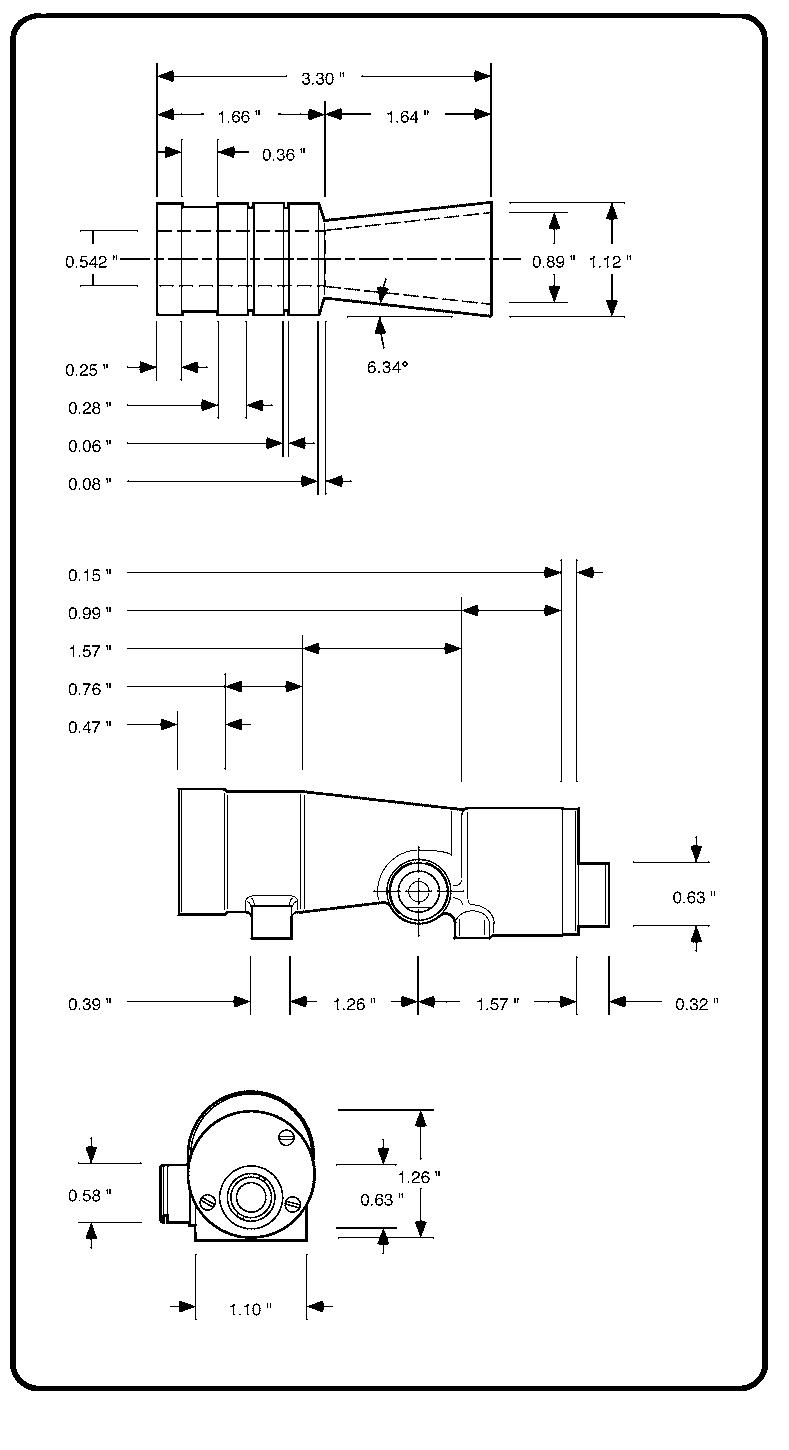 3.30 "

1.66 "

1.64 "

0.36 "

0.542 "

0.89 "

1.12 "

6.34°

0.25 "

0.28 "

0.06 "

0.08 "

0.15 "

0.99 "

1.57 "

0.76 "

0.47 "

0.63 "

0.39 "

1.26 "

1.57 "

0.32 "

0.58 "

1.26 "

0.63 "

1.10 "